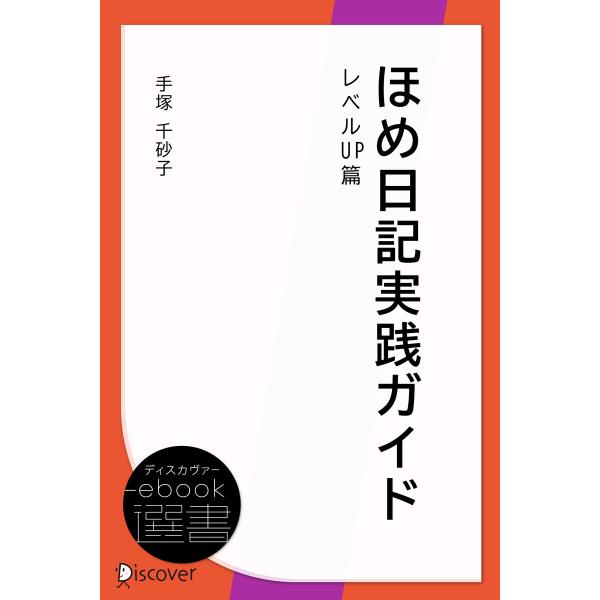 ほめ日記実践ガイド

レベルUP篇

手塚　千砂子

ディスカヴァー
ebook
選書

Discover